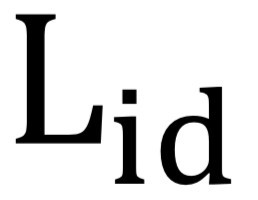 $L_{id}$